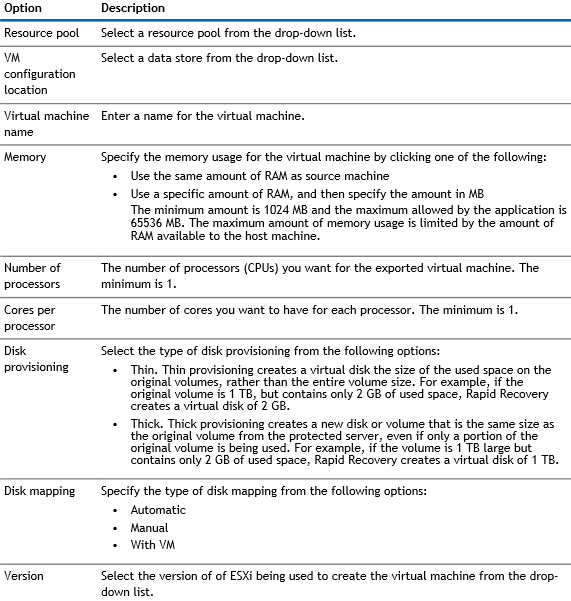 | Option | Description |
|---|---|
| Resource pool | Select a resource pool from the drop-down list. |
| VM configuration location | Select a data store from the drop-down list. |
| Virtual machine name | Enter a name for the virtual machine. |
| Memory | Specify the memory usage for the virtual machine by clicking one of the following: • Use the same amount of RAM as source machine • Use a specific amount of RAM, and then specify the amount in MB The minimum amount is 1024 MB and the maximum allowed by the application is 65536 MB. The maximum amount of memory usage is limited by the amount of RAM available to the host machine. |
| Number of processors | The number of processors (CPUs) you want for the exported virtual machine. The minimum is 1. |
| Cores per processor | The number of cores you want to have for each processor. The minimum is 1. |
| Disk provisioning | Select the type of disk provisioning from the following options: • Thin. Thin provisioning creates a virtual disk the size of the used space on the original volumes, rather than the entire volume size. For example, if the original volume is 1 TB, but contains only 2 GB of used space, Rapid Recovery creates a virtual disk of 2 GB. • Thick. Thick provisioning creates a new disk or volume that is the same size as the original volume from the protected server, even if only a portion of the original volume is being used. For example, if the volume is 1 TB large but contains only 2 GB of used space, Rapid Recovery creates a virtual disk of 1 TB. |
| Disk mapping | Specify the type of disk mapping from the following options: • Automatic • Manual • With VM |
| Version | Select the version of of ESXi being used to create the virtual machine from the drop-down list. |